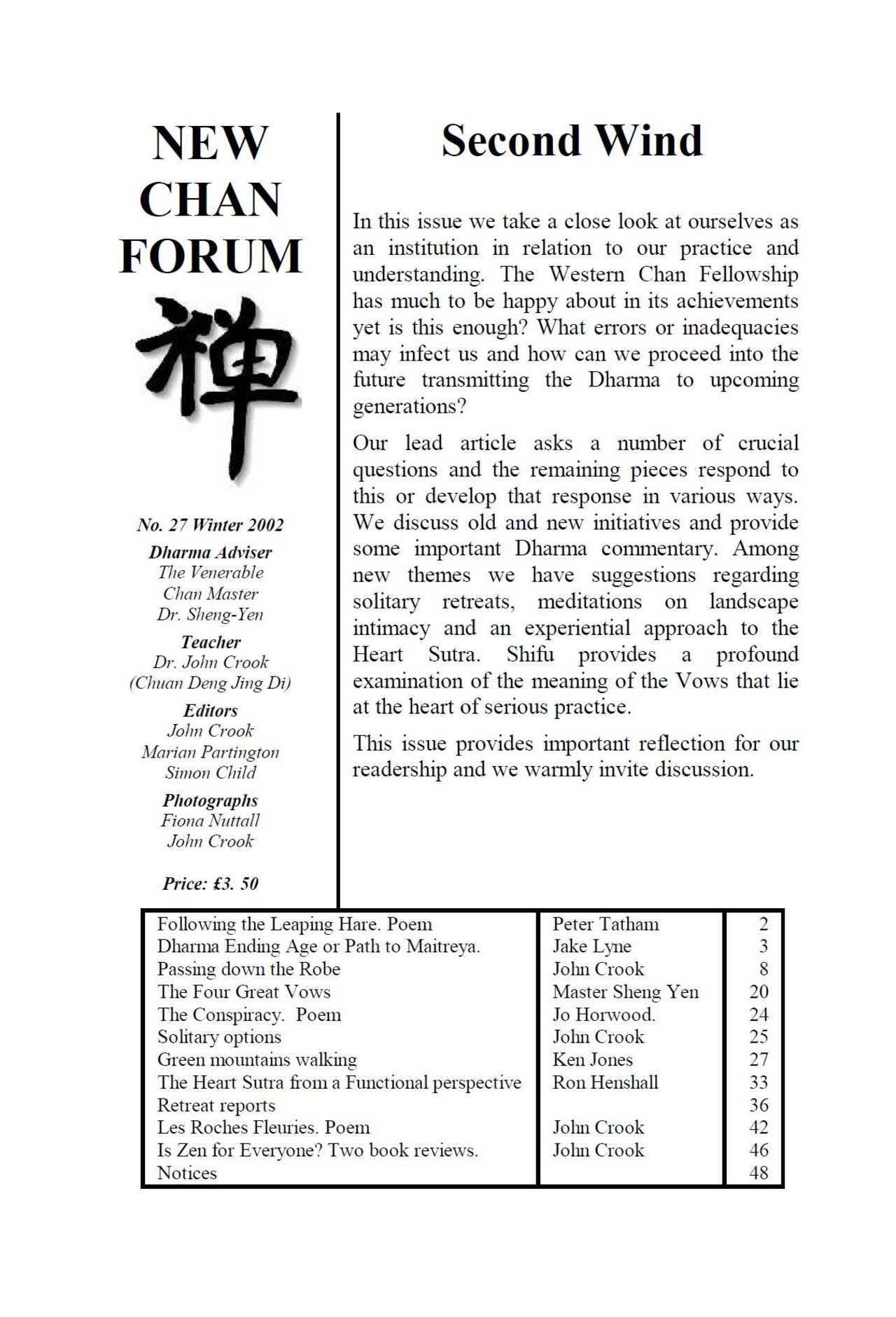 NEW CHAN FORUM

禅

No. 27 Winter 2002

Dharma Adviser
The Venerable Chan Master Dr. Sheng-Yen

Teacher
Dr. John Crook (Chuan Deng Jing Di)

Editors
John Crook
Marian Partington
Simon Child

Photographs
Fiona Nuttall
John Crook

Price: £3. 50

Second Wind

In this issue we take a close look at ourselves as an institution in relation to our practice and understanding. The Western Chan Fellowship has much to be happy about in its achievements yet is this enough? What errors or inadequacies may infect us and how can we proceed into the future transmitting the Dharma to upcoming generations?

Our lead article asks a number of crucial questions and the remaining pieces respond to this or develop that response in various ways. We discuss old and new initiatives and provide some important Dharma commentary. Among new themes we have suggestions regarding solitary retreats, meditations on landscape intimacy and an experiential approach to the Heart Sutra. Shifu provides a profound examination of the meaning of the Vows that lie at the heart of serious practice.

This issue provides important reflection for our readership and we warmly invite discussion.

| | | |
|---|---|---|
| Following the Leaping Hare. Poem | Peter Tatham | 2 |
| Dharma Ending Age or Path to Maitreya. | Jake Lyne | 3 |
| Passing down the Robe | John Crook | 8 |
| The Four Great Vows | Master Sheng Yen | 20 |
| The Conspiracy. Poem | Jo Horwood. | 24 |
| Solitary options | John Crook | 25 |
| Green mountains walking | Ken Jones | 27 |
| The Heart Sutra from a Functional perspective | Ron Henshall | 33 |
| Retreat reports | | 36 |
| Les Roches Fleuries. Poem | John Crook | 42 |
| Is Zen for Everyone? Two book reviews. | John Crook | 46 |
| Notices | | 48 |